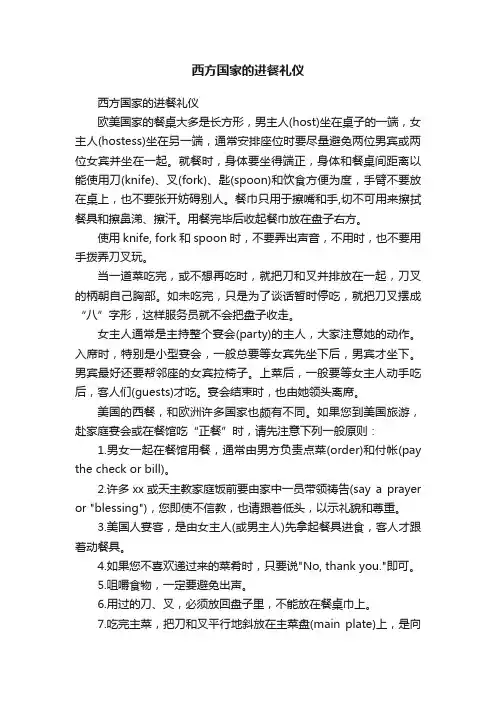 西方国家的进餐礼仪

西方国家的进餐礼仪

欧美国家的餐桌大多是长方形，男主人(host)坐在桌子的一端，女主人(hostess)坐在另一端，通常安排座位时要尽量避免两位男宾或两位女宾并坐在一起。就餐时，身体要坐得端正，身体和餐桌间距离以能使用刀(knife)、叉(fork)、匙(spoon)和饮食方便为度，手臂不要放在桌上，也不要张开妨碍别人。餐巾只用于擦嘴和手,切不可用来擦拭餐具和擦鼻涕、擦汗。用餐完毕后收起餐巾放在盘子右方。

使用 knife, fork 和 spoon 时，不要弄出声音，不用时，也不要用手拨弄刀叉玩。

当一道菜吃完，或不想再吃时，就把刀和叉并排放在一起，刀叉的柄朝自己胸部。如未吃完，只是为了谈话暂时停吃，就把刀叉摆成“八”字形，这样服务员就不会把盘子收走。

女主人通常是主持整个宴会(party)的主人，大家注意她的动作。入席时，特别是小型宴会，一般总要等女宾先坐下后，男宾才坐下。男宾最好还要帮邻座的女宾拉椅子。上菜后，一般要等女主人动手吃后，客人们(guests)才吃。宴会结束时，也由她领头离席。

美国的西餐，和欧洲许多国家也颇有不同。如果您到美国旅游，赴家庭宴会或在餐馆吃“正餐”时，请先注意下列一般原则：

1.男女一起在餐馆用餐，通常由男方负责点菜(order)和付帐(pay the check or bill)。

2.许多 xx 或天主教家庭饭前要由家中一员带领祷告(say a prayer or "blessing")，您即使不信教，也请跟着低头，以示礼貌和尊重。

3.美国人宴客，是由女主人(或男主人)先拿起餐具进食，客人才跟着动餐具。

4.如果您不喜欢递过来的菜肴时，只要说"No, thank you."即可。

5.咀嚼食物，一定要避免出声。

6.用过的刀、叉，必须放回盘子里，不能放在餐桌巾上。

7.吃完主菜，把刀和叉平行地斜放在主菜盘(main plate)上，是向